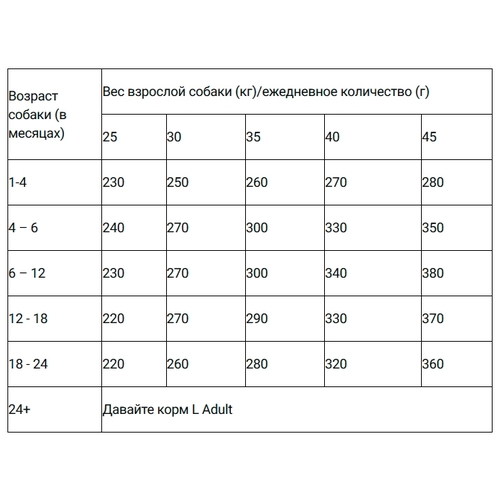 | Возраст собаки (в месяцах) | Вес взрослой собаки (кг)/ежедневное количество (г) | | | | |
|---|---|---|---|---|---|
| | 25 | 30 | 35 | 40 | 45 |
| 1-4 | 230 | 250 | 260 | 270 | 280 |
| 4 – 6 | 240 | 270 | 300 | 330 | 350 |
| 6 – 12 | 230 | 270 | 300 | 340 | 380 |
| 12 - 18 | 220 | 270 | 290 | 330 | 370 |
| 18 - 24 | 220 | 260 | 280 | 320 | 360 |
| 24+ | Давайте корм L Adult | | | | |